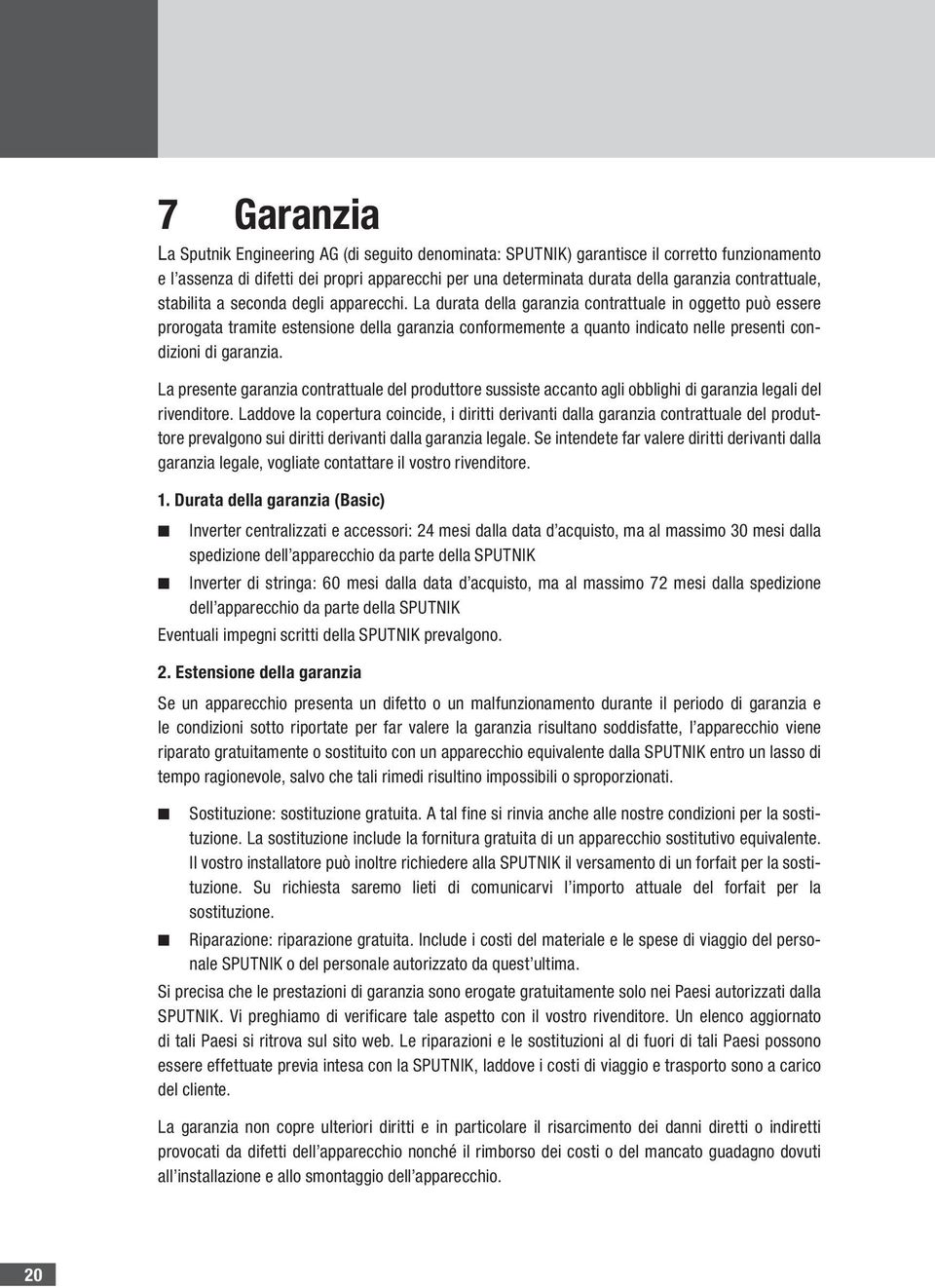 7 Garanzia

La Sputnik Engineering AG (di seguito denominata: SPUTNIK) garantisce il corretto funzionamento e l'assenza di difetti dei propri apparecchi per una determinata durata della garanzia contrattuale, stabilita a seconda degli apparecchi. La durata della garanzia contrattuale in oggetto può essere prorogata tramite estensione della garanzia conformemente a quanto indicato nelle presenti condizioni di garanzia.

La presente garanzia contrattuale del produttore sussiste accanto agli obblighi di garanzia legali del rivenditore. Laddove la copertura coincide, i diritti derivanti dalla garanzia contrattuale del produttore prevalgono sui diritti derivanti dalla garanzia legale. Se intendete far valere diritti derivanti dalla garanzia legale, vogliate contattare il vostro rivenditore.

1. Durata della garanzia (Basic)

Inverter centralizzati e accessori: 24 mesi dalla data d'acquisto, ma al massimo 30 mesi dalla spedizione dell'apparecchio da parte della SPUTNIK

Inverter di stringa: 60 mesi dalla data d'acquisto, ma al massimo 72 mesi dalla spedizione dell'apparecchio da parte della SPUTNIK

Eventuali impegni scritti della SPUTNIK prevalgono.

2. Estensione della garanzia

Se un apparecchio presenta un difetto o un malfunzionamento durante il periodo di garanzia e le condizioni sotto riportate per far valere la garanzia risultano soddisfatte, l'apparecchio viene riparato gratuitamente o sostituito con un apparecchio equivalente dalla SPUTNIK entro un lasso di tempo ragionevole, salvo che tali rimedi risultino impossibili o sproporzionati.

Sostituzione: sostituzione gratuita. A tal fine si rinvia anche alle nostre condizioni per la sostituzione. La sostituzione include la fornitura gratuita di un apparecchio sostitutivo equivalente. Il vostro installatore può inoltre richiedere alla SPUTNIK il versamento di un forfait per la sostituzione. Su richiesta saremo lieti di comunicarvi l'importo attuale del forfait per la sostituzione.

Riparazione: riparazione gratuita. Include i costi del materiale e le spese di viaggio del personale SPUTNIK o del personale autorizzato da quest'ultima.

Si precisa che le prestazioni di garanzia sono erogate gratuitamente solo nei Paesi autorizzati dalla SPUTNIK. Vi preghiamo di verificare tale aspetto con il vostro rivenditore. Un elenco aggiornato di tali Paesi si ritrova sul sito web. Le riparazioni e le sostituzioni al di fuori di tali Paesi possono essere effettuate previa intesa con la SPUTNIK, laddove i costi di viaggio e trasporto sono a carico del cliente.

La garanzia non copre ulteriori diritti e in particolare il risarcimento dei danni diretti o indiretti provocati da difetti dell'apparecchio nonché il rimborso dei costi o del mancato guadagno dovuti all'installazione e allo smontaggio dell'apparecchio.

20